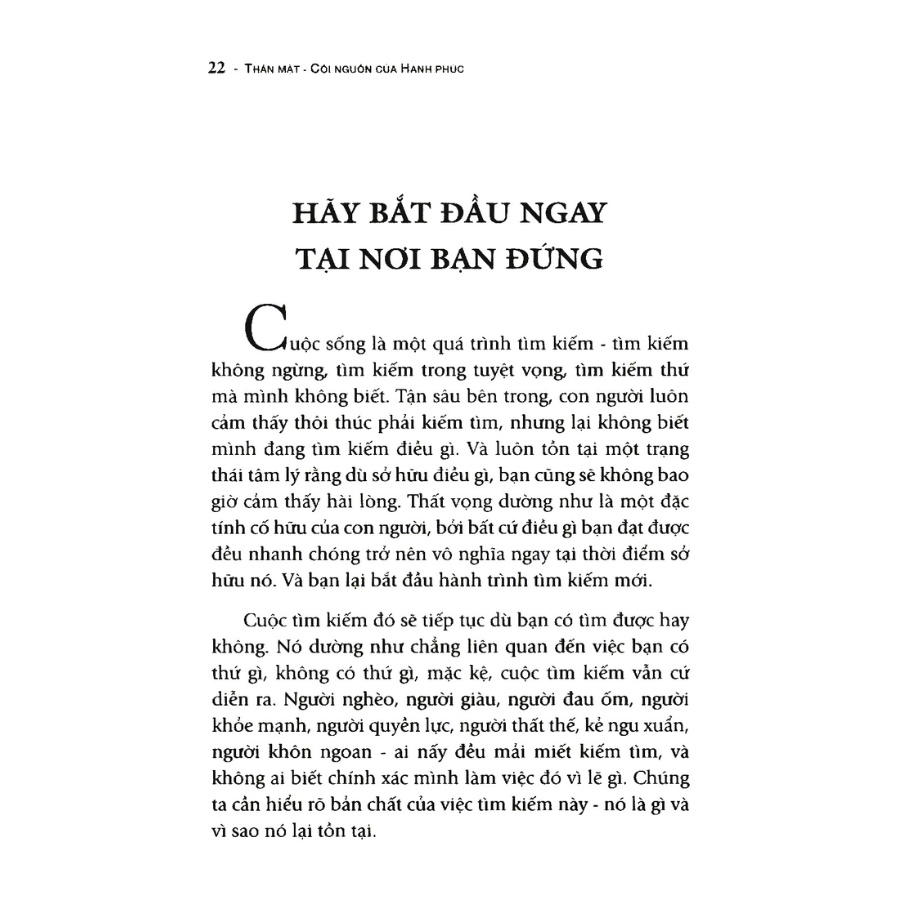 22 - THÂN MẬT - CỘI NGUỒN CỦA HẠNH PHÚC

HÃY BẮT ĐẦU NGAY TẠI NƠI BẠN ĐỨNG

Cuộc sống là một quá trình tìm kiếm - tìm kiếm không ngừng, tìm kiếm trong tuyệt vọng, tìm kiếm thứ mà mình không biết. Tận sâu bên trong, con người luôn cảm thấy thôi thúc phải kiếm tìm, nhưng lại không biết mình đang tìm kiếm điều gì. Và luôn tồn tại một trạng thái tâm lý rằng dù sở hữu điều gì, bạn cũng sẽ không bao giờ cảm thấy hài lòng. Thất vọng dường như là một đặc tính cố hữu của con người, bởi bất cứ điều gì bạn đạt được đều nhanh chóng trở nên vô nghĩa ngay tại thời điểm sở hữu nó. Và bạn lại bắt đầu hành trình tìm kiếm mới.

Cuộc tìm kiếm đó sẽ tiếp tục dù bạn có tìm được hay không. Nó dường như chẳng liên quan đến việc bạn có thứ gì, không có thứ gì, mặc kệ, cuộc tìm kiếm vẫn cứ diễn ra. Người nghèo, người giàu, người đau ốm, người khỏe mạnh, người quyền lực, người thất thế, kẻ ngu xuẩn, người khôn ngoan - ai nấy đều mải miết kiếm tìm, và không ai biết chính xác mình làm việc đó vì lẽ gì. Chúng ta cần hiểu rõ bản chất của việc tìm kiếm này - nó là gì và vì sao nó lại tồn tại.